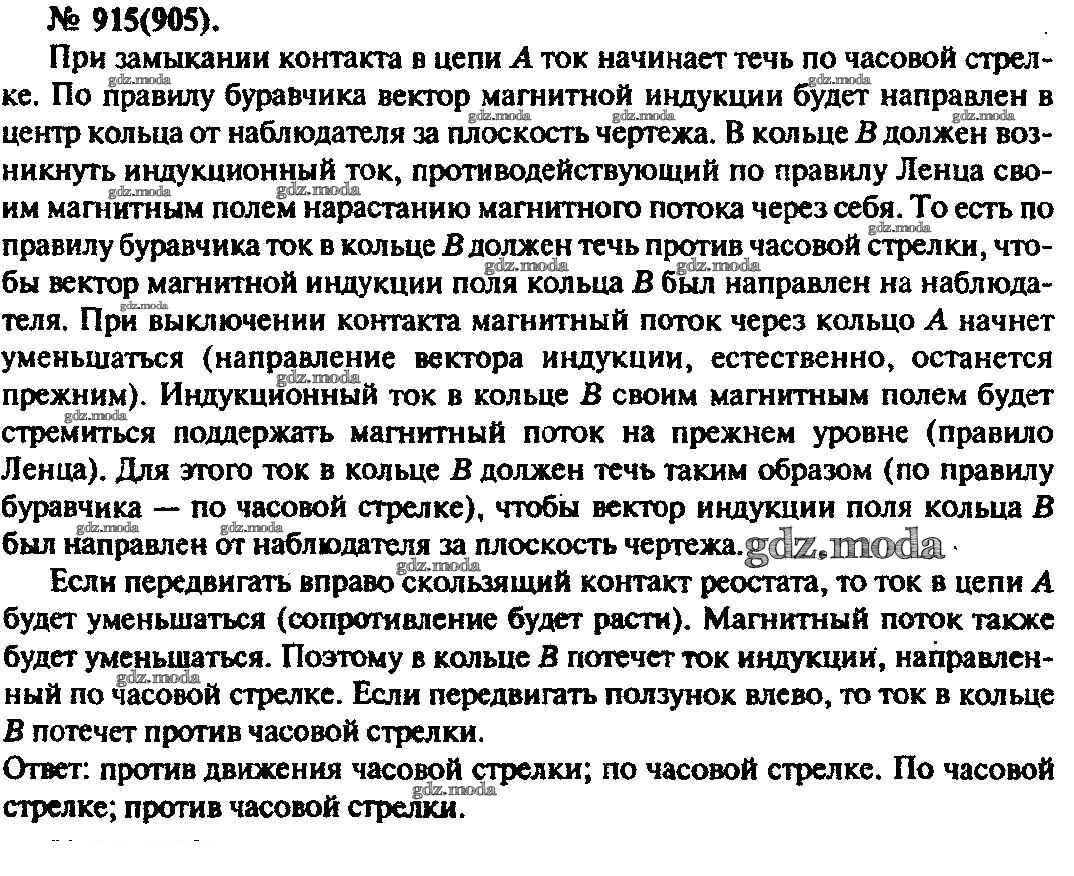 № 915(905).

При замыкании контакта в цепи $A$ ток начинает течь по часовой стрелке. По правилу буравчика вектор магнитной индукции будет направлен в центр кольца от наблюдателя за плоскость чертежа. В кольце $B$ должен возникнуть индукционный ток, противодействующий по правилу Ленца своим магнитным полем нарастанию магнитного потока через себя. То есть по правилу буравчика ток в кольце $B$ должен течь против часовой стрелки, чтобы вектор магнитной индукции поля кольца $B$ был направлен на наблюдателя. При выключении контакта магнитный поток через кольцо $A$ начнет уменьшаться (направление вектора индукции, естественно, останется прежним). Индукционный ток в кольце $B$ своим магнитным полем будет стремиться поддержать магнитный поток на прежнем уровне (правило Ленца). Для этого ток в кольце $B$ должен течь таким образом (по правилу буравчика — по часовой стрелке), чтобы вектор индукции поля кольца $B$ был направлен от наблюдателя за плоскость чертежа. gdz.moda

Если передвигать вправо скользящий контакт реостата, то ток в цепи $A$ будет уменьшаться (сопротивление будет расти). Магнитный поток также будет уменьшаться. Поэтому в кольце $B$ потечет ток индукции, направленный по часовой стрелке. Если передвигать ползунок влево, то ток в кольце $B$ потечет против часовой стрелки.
Ответ: против движения часовой стрелки; по часовой стрелке. По часовой стрелке; против часовой стрелки.